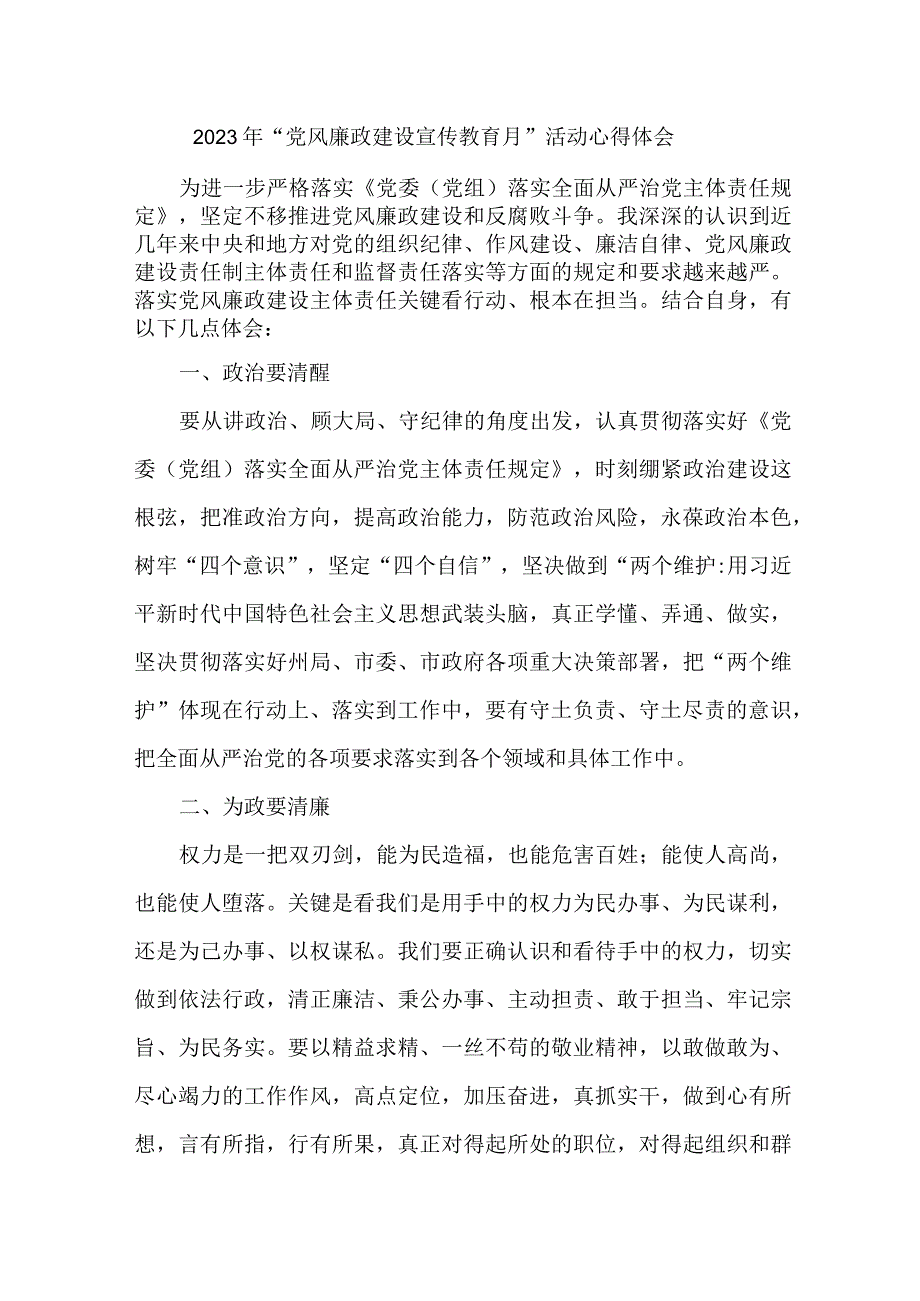 2023年“党风廉政建设宣传教育月”活动心得体会

为进一步严格落实《党委（党组）落实全面从严治党主体责任规定》，坚定不移推进党风廉政建设和反腐败斗争。我深深的认识到近几年来中央和地方对党的组织纪律、作风建设、廉洁自律、党风廉政建设责任制主体责任和监督责任落实等方面的规定和要求越来越严。落实党风廉政建设主体责任关键看行动、根本在担当。结合自身，有以下几点体会：

一、政治要清醒

要从讲政治、顾大局、守纪律的角度出发，认真贯彻落实好《党委（党组）落实全面从严治党主体责任规定》，时刻绷紧政治建设这根弦，把准政治方向，提高政治能力，防范政治风险，永葆政治本色，树牢“四个意识”，坚定“四个自信”，坚决做到“两个维护:用习近平新时代中国特色社会主义思想武装头脑，真正学懂、弄通、做实，坚决贯彻落实好州局、市委、市政府各项重大决策部署，把“两个维护”体现在行动上、落实到工作中，要有守土负责、守土尽责的意识，把全面从严治党的各项要求落实到各个领域和具体工作中。

二、为政要清廉

权力是一把双刃剑，能为民造福，也能危害百姓；能使人高尚，也能使人堕落。关键是看我们是用手中的权力为民办事、为民谋利，还是为己办事、以权谋私。我们要正确认识和看待手中的权力，切实做到依法行政，清正廉洁、秉公办事、主动担责、敢于担当、牢记宗旨、为民务实。要以精益求精、一丝不苟的敬业精神，以敢做敢为、尽心竭力的工作作风，高点定位，加压奋进，真抓实干，做到心有所想，言有所指，行有所果，真正对得起所处的职位，对得起组织和群